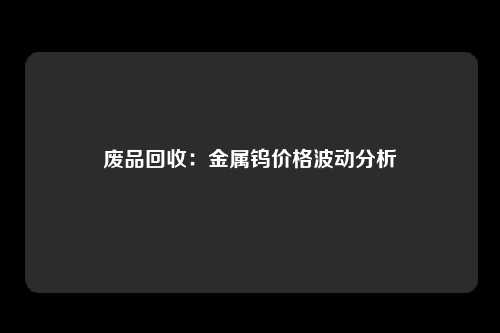 废品回收：金属钨价格波动分析